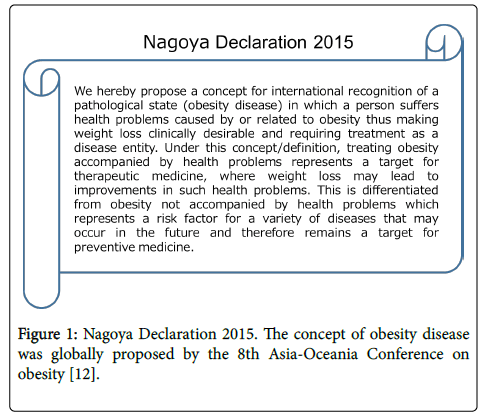 Nagoya Declaration 2015

We hereby propose a concept for international recognition of a pathological state (obesity disease) in which a person suffers health problems caused by or related to obesity thus making weight loss clinically desirable and requiring treatment as a disease entity. Under this concept/definition, treating obesity accompanied by health problems represents a target for therapeutic medicine, where weight loss may lead to improvements in such health problems. This is differentiated from obesity not accompanied by health problems which represents a risk factor for a variety of diseases that may occur in the future and therefore remains a target for preventive medicine.

Figure 1: Nagoya Declaration 2015. The concept of obesity disease was globally proposed by the 8th Asia-Oceania Conference on obesity [12].